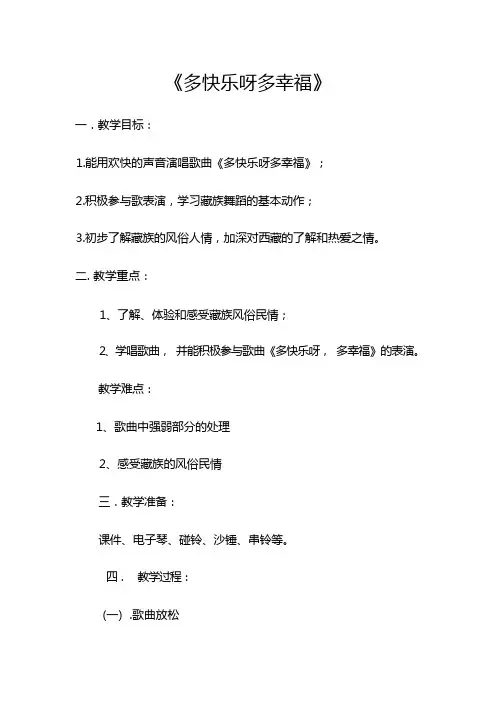 《多快乐呀多幸福》

一．教学目标：

1.能用欢快的声音演唱歌曲《多快乐呀多幸福》；

2.积极参与歌表演，学习藏族舞蹈的基本动作；

3.初步了解藏族的风俗人情，加深对西藏的了解和热爱之情。

二. 教学重点：

1、了解、体验和感受藏族风俗民情；

2、学唱歌曲， 并能积极参与歌曲《多快乐呀， 多幸福》的表演。

教学难点：

1、歌曲中强弱部分的处理

2、感受藏族的风俗民情

三．教学准备：

课件、电子琴、碰铃、沙锤、串铃等。

四． 教学过程：

(一) .歌曲放松